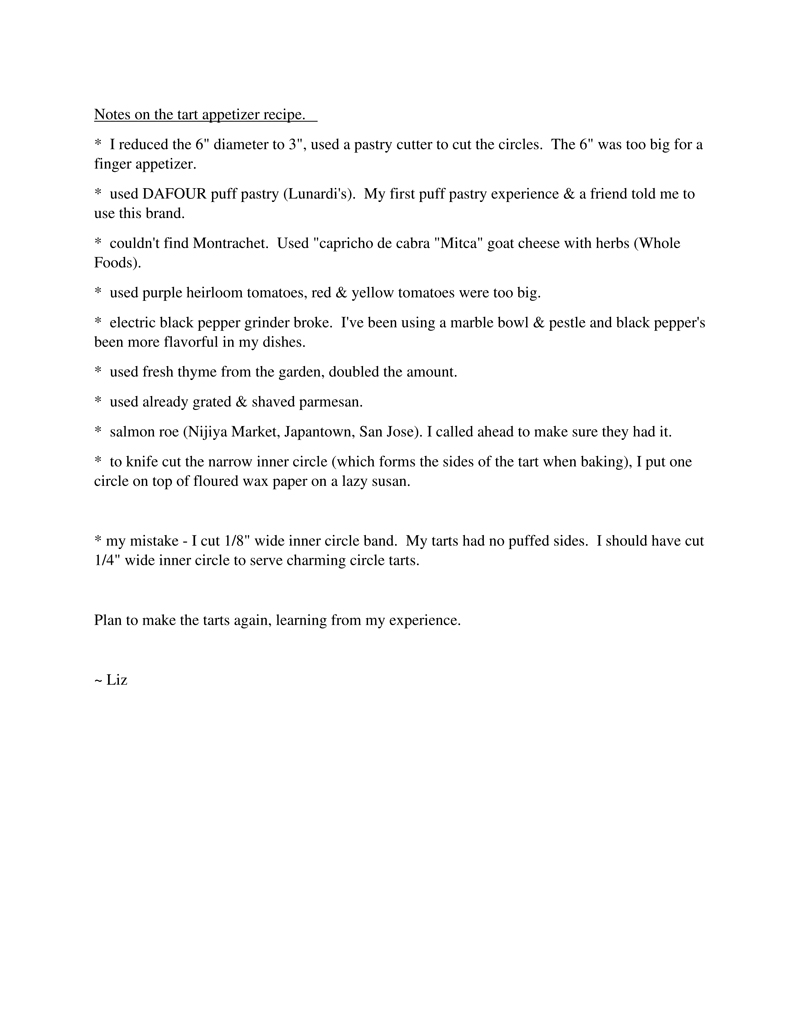 Notes on the tart appetizer recipe.

* I reduced the 6" diameter to 3", used a pastry cutter to cut the circles. The 6" was too big for a finger appetizer.

* used DAFOUR puff pastry (Lunardi's). My first puff pastry experience & a friend told me to use this brand.

* couldn't find Montrachet. Used "capricho de cabra "Mitca" goat cheese with herbs (Whole Foods).

* used purple heirloom tomatoes, red & yellow tomatoes were too big.

* electric black pepper grinder broke. I've been using a marble bowl & pestle and black pepper's been more flavorful in my dishes.

* used fresh thyme from the garden, doubled the amount.

* used already grated & shaved parmesan.

* salmon roe (Nijiya Market, Japantown, San Jose). I called ahead to make sure they had it.

* to knife cut the narrow inner circle (which forms the sides of the tart when baking), I put one circle on top of floured wax paper on a lazy susan.

* my mistake - I cut 1/8" wide inner circle band. My tarts had no puffed sides. I should have cut 1/4" wide inner circle to serve charming circle tarts.

Plan to make the tarts again, learning from my experience.

~ Liz